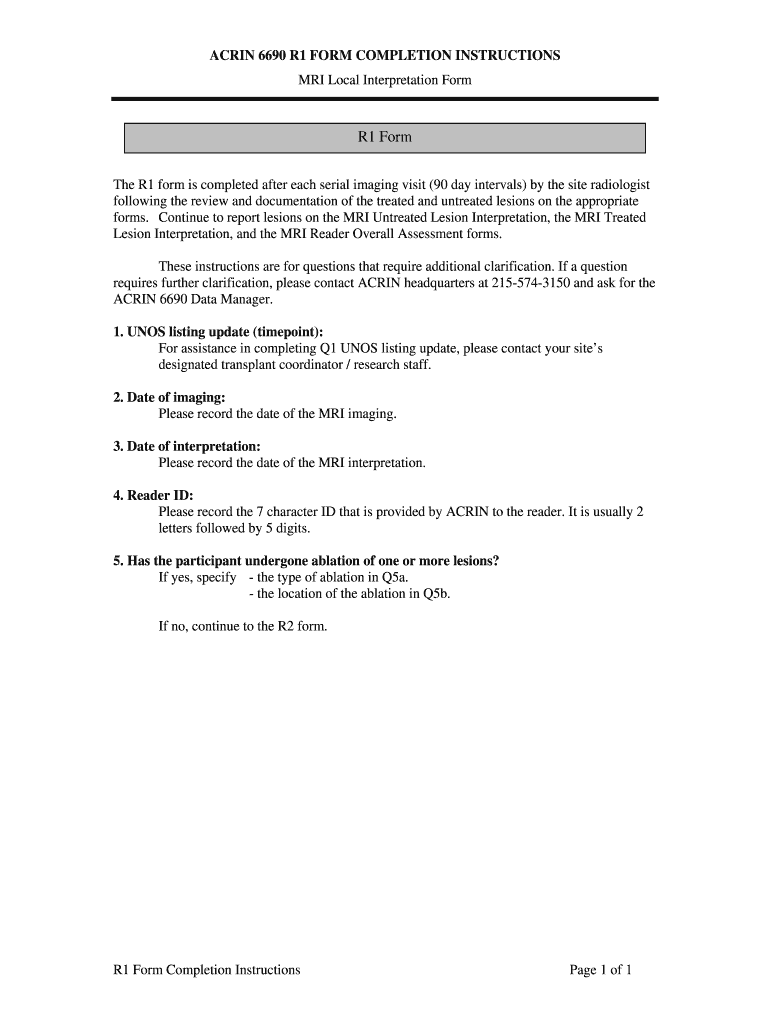 ACRIN 6690 R1 FORM COMPLETION INSTRUCTIONS

MRI Local Interpretation Form

R1 Form

The R1 form is completed after each serial imaging visit (90 day intervals) by the site radiologist following the review and documentation of the treated and untreated lesions on the appropriate forms. Continue to report lesions on the MRI Untreated Lesion Interpretation, the MRI Treated Lesion Interpretation, and the MRI Reader Overall Assessment forms.

These instructions are for questions that require additional clarification. If a question requires further clarification, please contact ACRIN headquarters at 215-574-3150 and ask for the ACRIN 6690 Data Manager.

1. UNOS listing update (timepoint):
For assistance in completing Q1 UNOS listing update, please contact your site's designated transplant coordinator / research staff.

2. Date of imaging:
Please record the date of the MRI imaging.

3. Date of interpretation:
Please record the date of the MRI interpretation.

4. Reader ID:
Please record the 7 character ID that is provided by ACRIN to the reader. It is usually 2 letters followed by 5 digits.

5. Has the participant undergone ablation of one or more lesions?
If yes, specify - the type of ablation in Q5a.
- the location of the ablation in Q5b.

If no, continue to the R2 form.

R1 Form Completion Instructions

Page 1 of 1